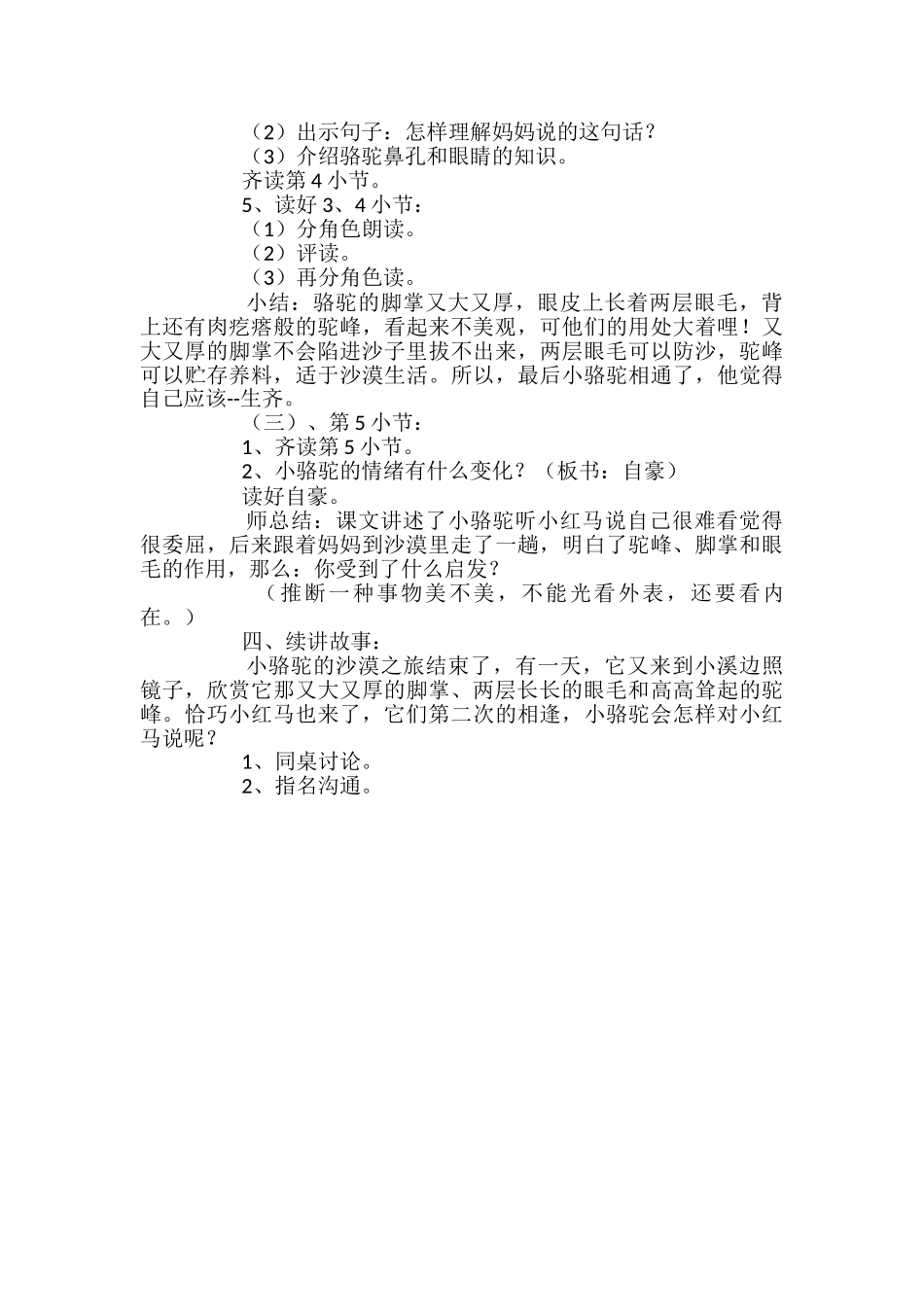 （2）出示句子：怎样理解妈妈说的这句话？
（3）介绍骆驼鼻孔和眼睛的知识。
齐读第 4 小节。
5、读好 3、4 小节：
（1）分角色朗读。
（2）评读。
（3）再分角色读。

小结：骆驼的脚掌又大又厚，眼皮上长着两层眼毛，背上还有肉疙瘩般的驼峰，看起来不美观，可他们的用处大着哩！又大又厚的脚掌不会陷进沙子里拔不出来，两层眼毛可以防沙，驼峰可以贮存养料，适于沙漠生活。所以，最后小骆驼相通了，他觉得自己应该--生齐。

（三）、第 5 小节：
1、齐读第 5 小节。
2、小骆驼的情绪有什么变化？（板书：自豪）
读好自豪。

师总结：课文讲述了小骆驼听小红马说自己很难看觉得很委屈，后来跟着妈妈到沙漠里走了一趟，明白了驼峰、脚掌和眼毛的作用，那么：你受到了什么启发？

（推断一种事物美不美，不能光看外表，还要看内在。）

四、续讲故事：

小骆驼的沙漠之旅结束了，有一天，它又来到小溪边照镜子，欣赏它那又大又厚的脚掌、两层长长的眼毛和高高耸起的驼峰。恰巧小红马也来了，它们第二次的相逢，小骆驼会怎样对小红马说呢？

1、同桌讨论。
2、指名沟通。